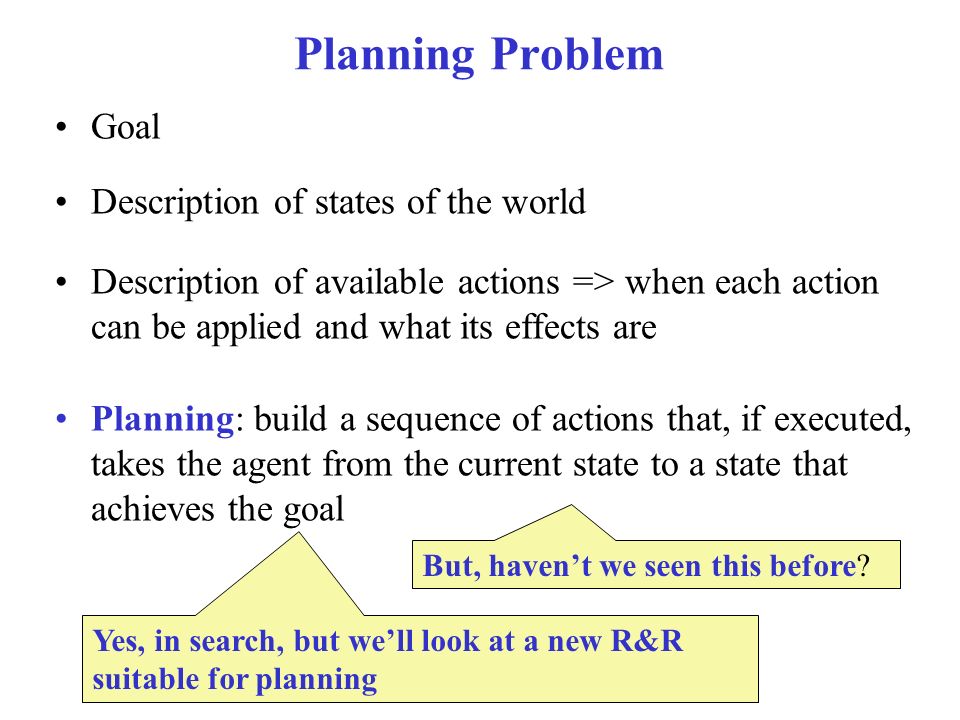 Planning Problem

• Goal

• Description of states of the world

• Description of available actions => when each action can be applied and what its effects are

• Planning: build a sequence of actions that, if executed, takes the agent from the current state to a state that achieves the goal

But, haven’t we seen this before?

Yes, in search, but we’ll look at a new R&R suitable for planning